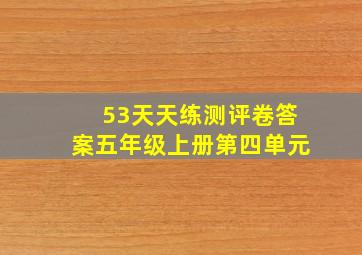 53天天练测评卷答案五年级上册第四单元